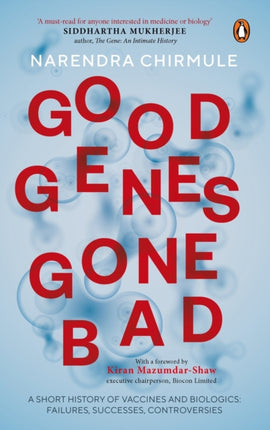 'A must-read for anyone interested in medicine or biology'
SIDDHARTHA MUKHERJEE
author, The Gene: An Intimate History

NARENDRA CHIRMULE

GOOD GENES GONE BAD

With a foreword by
Kiran Mazumdar-Shaw
executive chairperson, Biocon Limited

A SHORT HISTORY OF VACCINES AND BIOLOGICS: FAILURES, SUCCESSES, CONTROVERSIES